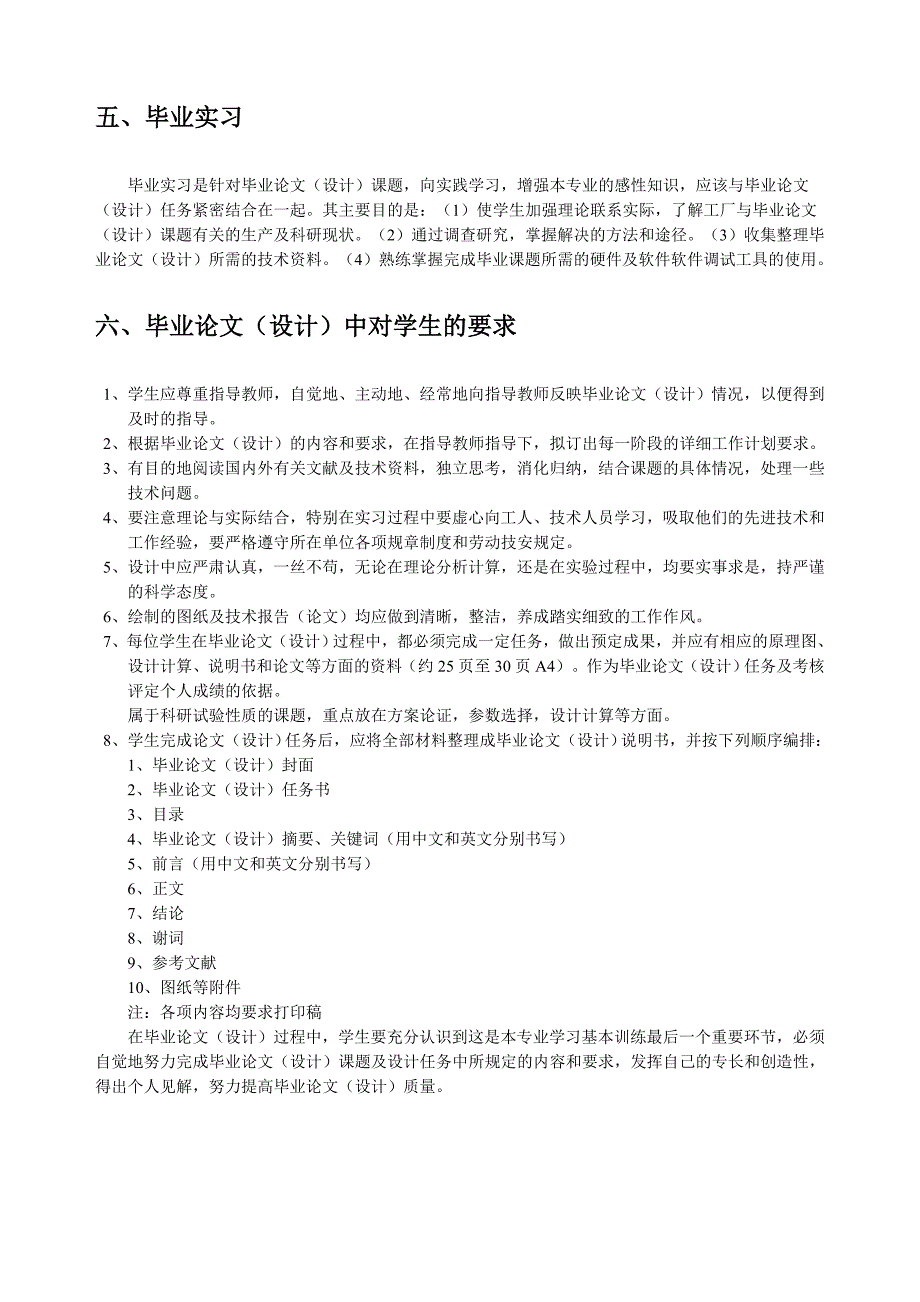 五、毕业实习

毕业实习是针对毕业论文（设计）课题，向实践学习，增强本专业的感性知识，应该与毕业论文（设计）任务紧密结合在一起。其主要目的是：（1）使学生加强理论联系实际，了解工厂与毕业论文（设计）课题有关的生产及科研现状。（2）通过调查研究，掌握解决的方法和途径。（3）收集整理毕业论文（设计）所需的技术资料。（4）熟练掌握完成毕业课题所需的硬件及软件软件调试工具的使用。

六、毕业论文（设计）中对学生的要求

1、学生应尊重指导教师，自觉地、主动地、经常地向指导教师反映毕业论文（设计）情况，以便得到及时的指导。
2、根据毕业论文（设计）的内容和要求，在指导教师指导下，拟订出每一阶段的详细工作计划要求。
3、有目的地阅读国内外有关文献及技术资料，独立思考，消化归纳，结合课题的具体情况，处理一些技术问题。
4、要注意理论与实际结合，特别在实习过程中要虚心向工人、技术人员学习，吸取他们的先进技术和工作经验，要严格遵守所在单位各项规章制度和劳动技安规定。
5、设计中应严肃认真，一丝不苟，无论在理论分析计算，还是在实验过程中，均要实事求是，持严谨的科学态度。
6、绘制的图纸及技术报告（论文）均应做到清晰，整洁，养成踏实细致的工作作风。
7、每位学生在毕业论文（设计）过程中，都必须完成一定任务，做出预定成果，并应有相应的原理图、设计计算、说明书和论文等方面的资料（约 25 页至 30 页 A4）。作为毕业论文（设计）任务及考核评定个人成绩的依据。
属于科研试验性质的课题，重点放在方案论证，参数选择，设计计算等方面。
8、学生完成论文（设计）任务后，应将全部材料整理成毕业论文（设计）说明书，并按下列顺序编排：
1、毕业论文（设计）封面
2、毕业论文（设计）任务书
3、目录
4、毕业论文（设计）摘要、关键词（用中文和英文分别书写）
5、前言（用中文和英文分别书写）
6、正文
7、结论
8、谢词
9、参考文献
10、图纸等附件
注：各项内容均要求打印稿
在毕业论文（设计）过程中，学生要充分认识到这是本专业学习基本训练最后一个重要环节，必须自觉地努力完成毕业论文（设计）课题及设计任务中所规定的内容和要求，发挥自己的专长和创造性，得出个人见解，努力提高毕业论文（设计）质量。